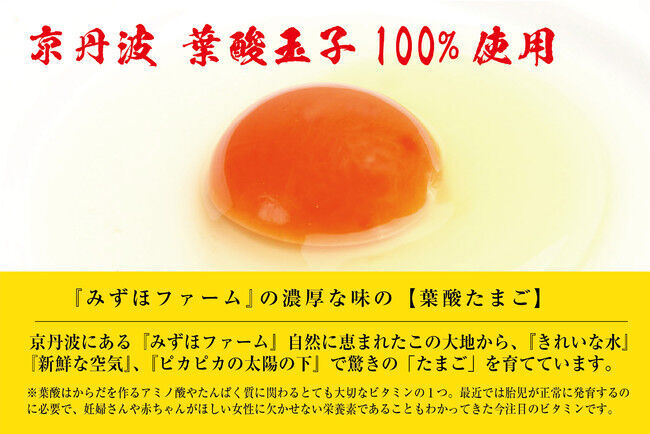 京丹波 葉酸玉子 100% 使用

『みずほファーム』の濃厚な味の【葉酸たまご】

京丹波にある『みずほファーム』自然に恵まれたこの大地から、『きれいな水』『新鮮な空気』、『ピカピカの太陽の下』で驚きの「たまご」を育てています。

※葉酸はからだを作るアミノ酸やたんぱく質に関わるとても大切なビタミンの1つ。最近では胎児が正常に発育するのに必要で、妊婦さんや赤ちゃんがほしい女性に欠かせない栄養素であることもわかってきた今注目のビタミンです。